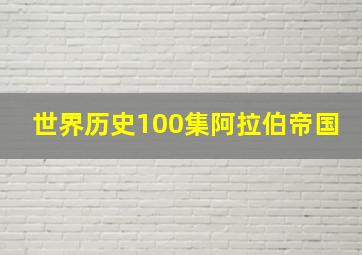 世界历史100集阿拉伯帝国